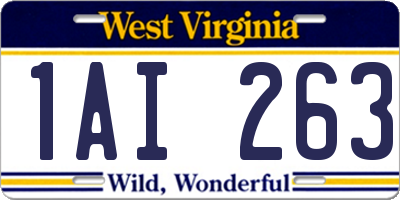 West Virginia

1AI 263

Wild, Wonderful